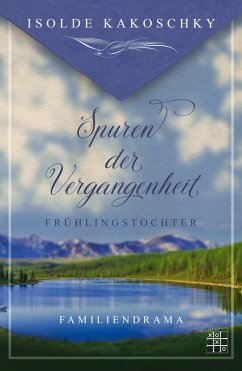 ISOLDE KAKOSCHKY

Spuren der Vergangenheit

FRÜHLINGSTOCHTER

FAMILIENDRAMA